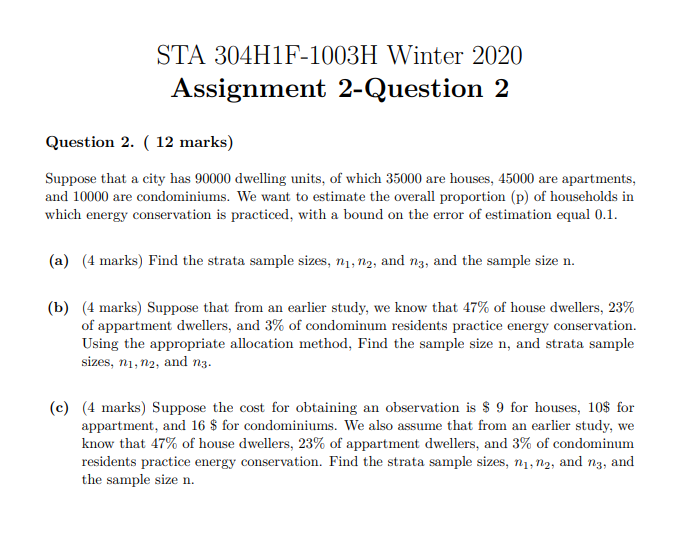 STA 304H1F-1003H Winter 2020
Assignment 2-Question 2

Question 2. ( 12 marks)

Suppose that a city has 90000 dwelling units, of which 35000 are houses, 45000 are apartments, and 10000 are condominiums. We want to estimate the overall proportion (p) of households in which energy conservation is practiced, with a bound on the error of estimation equal 0.1.

(a) (4 marks) Find the strata sample sizes, $n_1, n_2$, and $n_3$, and the sample size n.

(b) (4 marks) Suppose that from an earlier study, we know that 47% of house dwellers, 23% of appartment dwellers, and 3% of condominum residents practice energy conservation. Using the appropriate allocation method, Find the sample size n, and strata sample sizes, $n_1, n_2$, and $n_3$.

(c) (4 marks) Suppose the cost for obtaining an observation is \$ 9 for houses, 10\$ for appartment, and 16 \$ for condominiums. We also assume that from an earlier study, we know that 47% of house dwellers, 23% of appartment dwellers, and 3% of condominum residents practice energy conservation. Find the strata sample sizes, $n_1, n_2$, and $n_3$, and the sample size n.